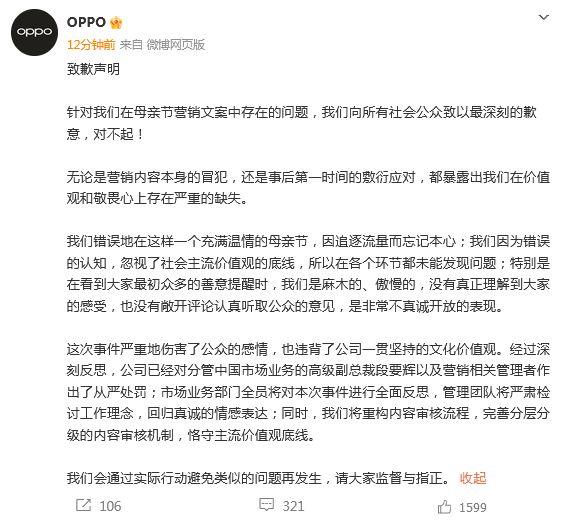 oppo

OPPO

12分钟前 来自 微博网页版

致歉声明

针对我们在母亲节营销文案中存在的问题，我们向所有社会公众致以最深刻的歉意，对不起！

无论是营销内容本身的冒犯，还是事后第一时间的敷衍应对，都暴露出我们在价值观和敬畏心上存在严重的缺失。

我们错误地在这样一个充满温情的母亲节，因追逐流量而忘记本心；我们因为错误的认知，忽视了社会主流价值观的底线，所以在各个环节都未能发现问题；特别是在看到大家最初众多的善意提醒时，我们是麻木的、傲慢的，没有真正理解到大家的感受，也没有敞开评论认真听取公众的意见，是非常不真诚开放的表现。

这次事件严重地伤害了公众的感情，也违背了公司一贯坚持的文化价值观。经过深刻反思，公司已经对分管中国市场业务的高级副总裁段要辉以及营销相关管理者作出了从严处罚；市场业务部门全员将对本次事件进行全面反思，管理团队将严肃检讨工作理念，回归真诚的情感表达；同时，我们将重构内容审核流程，完善分层分级的内容审核机制，恪守主流价值观底线。

我们会通过实际行动避免类似的问题再发生，请大家监督与指正。 收起

106 321 1599